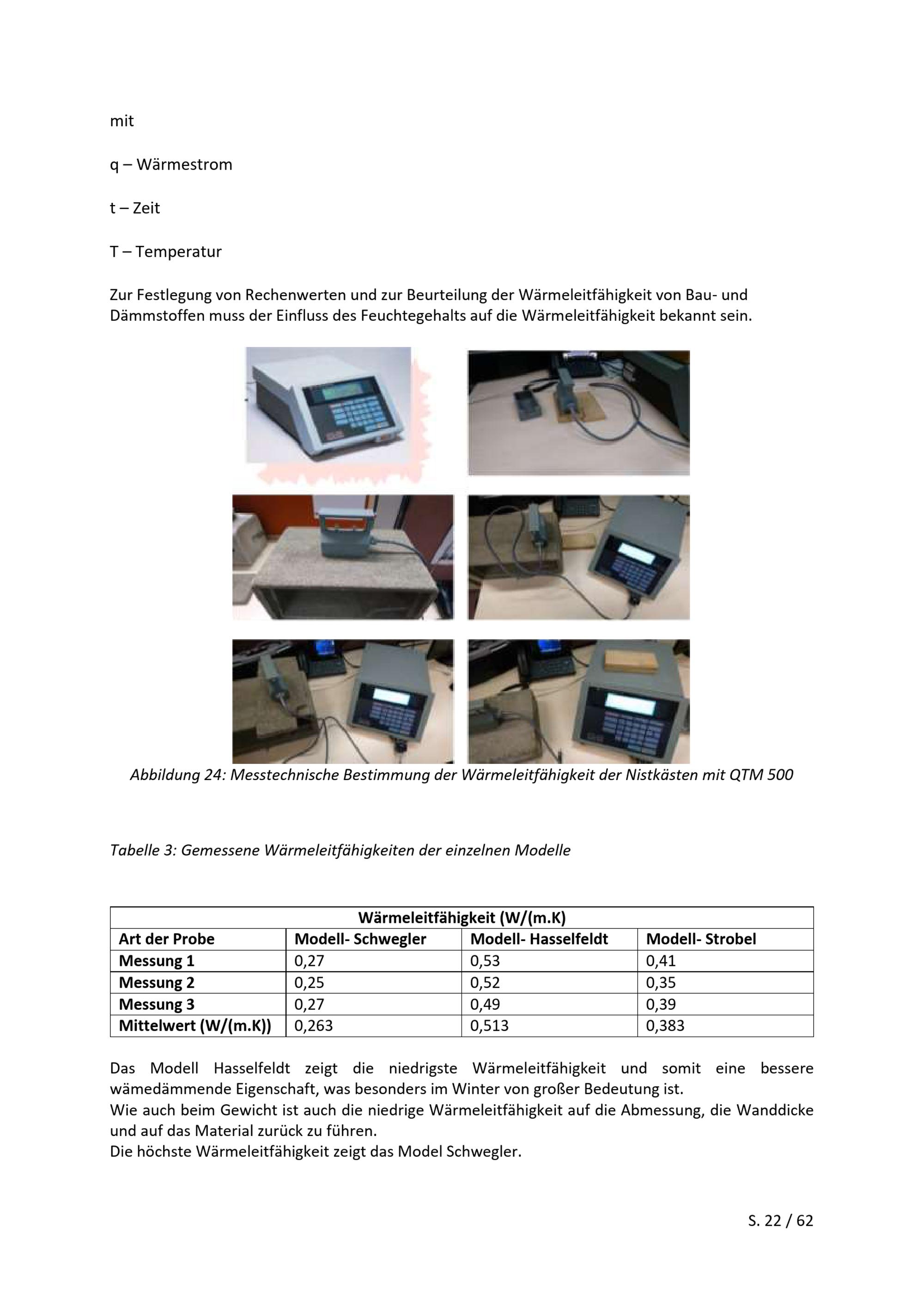 mit

q – Wärmestrom

t – Zeit

T – Temperatur

Zur Festlegung von Rechenwerten und zur Beurteilung der Wärmeleitfähigkeit von Bau- und Dämmstoffen muss der Einfluss des Feuchtegehalts auf die Wärmeleitfähigkeit bekannt sein.

Abbildung 24: Messtechnische Bestimmung der Wärmeleitfähigkeit der Nistkästen mit QTM 500

Tabelle 3: Gemessene Wärmeleitfähigkeiten der einzelnen Modelle

| Wärmeleitfähigkeit (W/(m.K) | | | |
|---|---|---|---|
| Art der Probe | Modell- Schwegler | Modell- Hasselfeldt | Modell- Strobel |
| Messung 1 | 0,27 | 0,53 | 0,41 |
| Messung 2 | 0,25 | 0,52 | 0,35 |
| Messung 3 | 0,27 | 0,49 | 0,39 |
| Mittelwert (W/(m.K)) | 0,263 | 0,513 | 0,383 |

Das Modell Hasselfeldt zeigt die niedrigste Wärmeleitfähigkeit und somit eine bessere wämedämmende Eigenschaft, was besonders im Winter von großer Bedeutung ist.
Wie auch beim Gewicht ist auch die niedrige Wärmeleitfähigkeit auf die Abmessung, die Wanddicke und auf das Material zurück zu führen.
Die höchste Wärmeleitfähigkeit zeigt das Model Schwegler.

S. 22 / 62